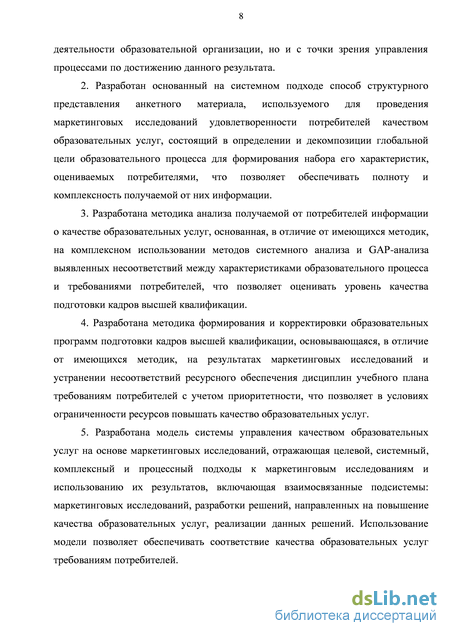 8

деятельности образовательной организации, но и с точки зрения управления процессами по достижению данного результата.

2. Разработан основанный на системном подходе способ структурного представления анкетного материала, используемого для проведения маркетинговых исследований удовлетворенности потребителей качеством образовательных услуг, состоящий в определении и декомпозиции глобальной цели образовательного процесса для формирования набора его характеристик, оцениваемых потребителями, что позволяет обеспечивать полноту и комплексность получаемой от них информации.

3. Разработана методика анализа получаемой от потребителей информации о качестве образовательных услуг, основанная, в отличие от имеющихся методик, на комплексном использовании методов системного анализа и GAP-анализа выявленных несоответствий между характеристиками образовательного процесса и требованиями потребителей, что позволяет оценивать уровень качества подготовки кадров высшей квалификации.

4. Разработана методика формирования и корректировки образовательных программ подготовки кадров высшей квалификации, основывающаяся, в отличие от имеющихся методик, на результатах маркетинговых исследований и устранении несоответствий ресурсного обеспечения дисциплин учебного плана требованиям потребителей с учетом приоритетности, что позволяет в условиях ограниченности ресурсов повышать качество образовательных услуг.

5. Разработана модель системы управления качеством образовательных услуг на основе маркетинговых исследований, отражающая целевой, системный, комплексный и процессный подходы к маркетинговым исследованиям и использованию их результатов, включающая взаимосвязанные подсистемы: маркетинговых исследований, разработки решений, направленных на повышение качества образовательных услуг, реализации данных решений. Использование модели позволяет обеспечивать соответствие качества образовательных услуг требованиям потребителей.

dsLib.net
библиотека диссертаций